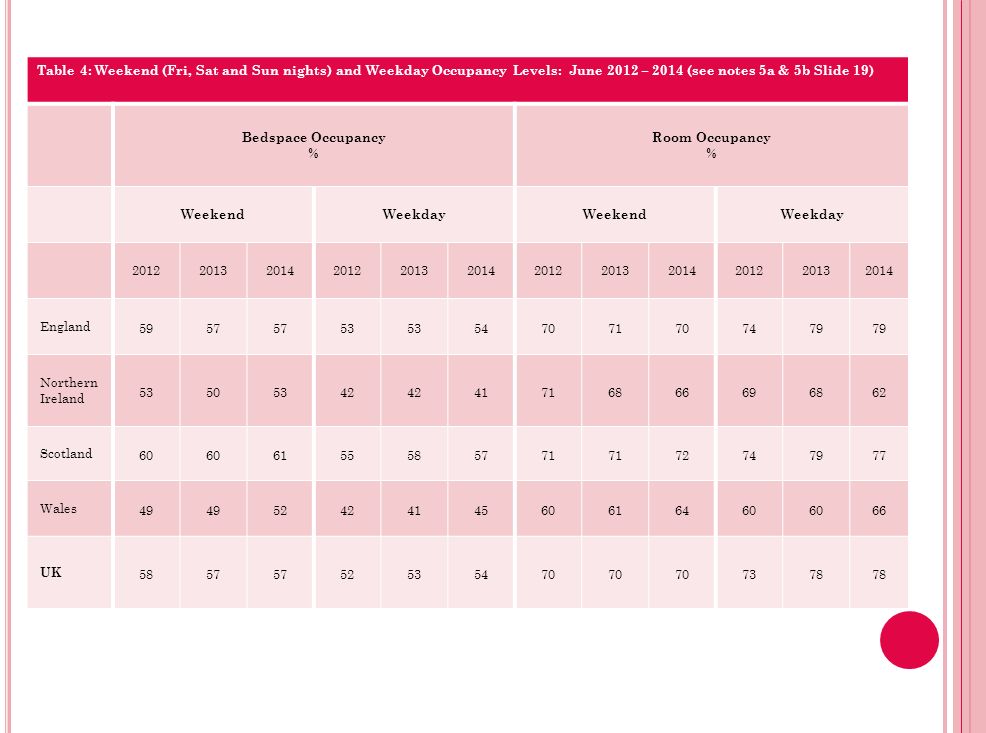 Table 4: Weekend (Fri, Sat and Sun nights) and Weekday Occupancy Levels: June 2012 – 2014 (see notes 5a & 5b Slide 19)

| | Bedspace Occupancy % | | | | | | Room Occupancy % | | | | | |
|---|---|---|---|---|---|---|---|---|---|---|---|---|
| | Weekend | | | Weekday | | | Weekend | | | Weekday | | |
| | 2012 | 2013 | 2014 | 2012 | 2013 | 2014 | 2012 | 2013 | 2014 | 2012 | 2013 | 2014 |
| England | 59 | 57 | 57 | 53 | 53 | 54 | 70 | 71 | 70 | 74 | 79 | 79 |
| Northern Ireland | 53 | 50 | 53 | 42 | 42 | 41 | 71 | 68 | 66 | 69 | 68 | 62 |
| Scotland | 60 | 60 | 61 | 55 | 58 | 57 | 71 | 71 | 72 | 74 | 79 | 77 |
| Wales | 49 | 49 | 52 | 42 | 41 | 45 | 60 | 61 | 64 | 60 | 60 | 66 |
| UK | 58 | 57 | 57 | 52 | 53 | 54 | 70 | 70 | 70 | 73 | 78 | 78 |